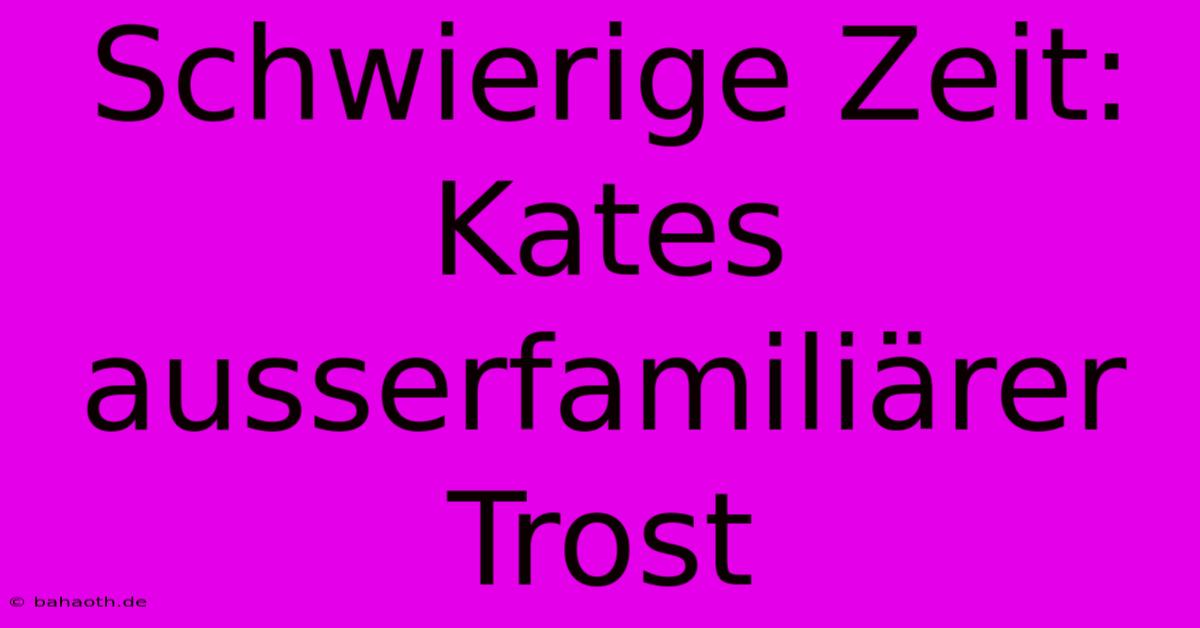 Schwierige Zeit: Kates ausserfamiliärer Trost

© bahaoth.de